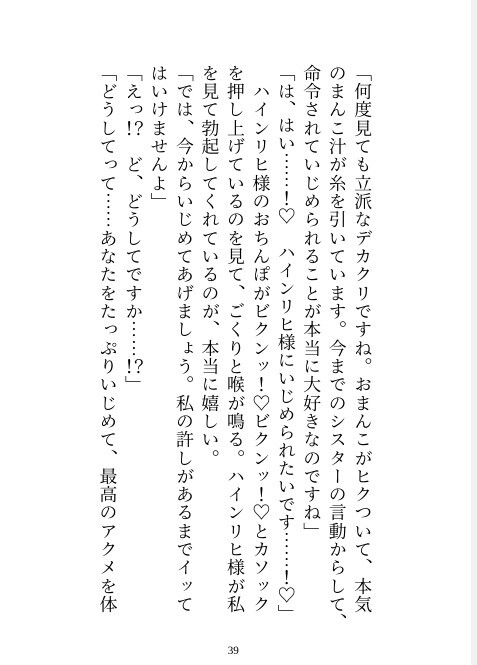 「何度見ても立派なデカクリですね。おまんこがヒクついて、本気のまんこ汁が糸を引いています。今までのシスターの言動からして、命令されていじめられることが本当に大好きなのですね」
「は、はい……！♡　ハインリヒ様にいじめられたいです……！♡」
　ハインリヒ様のおちんぽがビクンッ！♡ビクンッ！♡とカソックを押し上げているのを見て、ごくりと喉が鳴る。ハインリヒ様が私を見て勃起してくれているのが、本当に嬉しい。
「では、今からいじめてあげましょう。私の許しがあるまでイッてはいけませんよ」
「えっ!?　ど、どうしてですか……!?」
「どうしてって……あなたをたっぷりいじめて、最高のアクメを体

39